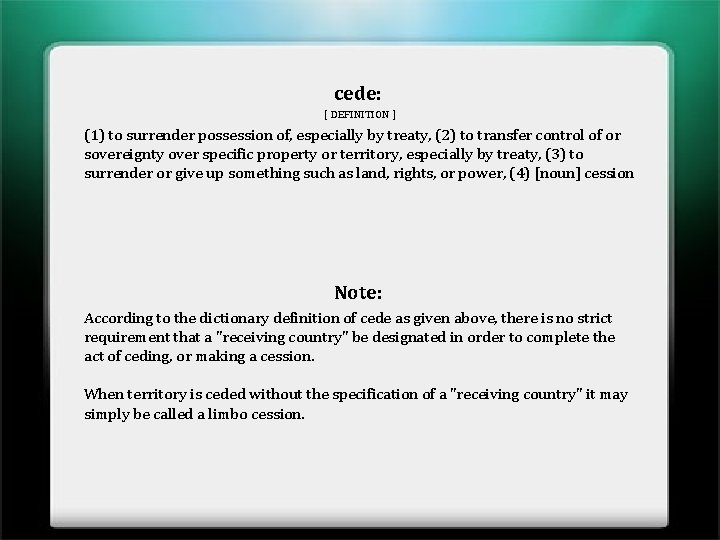 cede:

[ DEFINITION ]

(1) to surrender possession of, especially by treaty, (2) to transfer control of or sovereignty over specific property or territory, especially by treaty, (3) to surrender or give up something such as land, rights, or power, (4) [noun] cession

Note:

According to the dictionary definition of cede as given above, there is no strict requirement that a "receiving country" be designated in order to complete the act of ceding, or making a cession.

When territory is ceded without the specification of a "receiving country" it may simply be called a limbo cession.